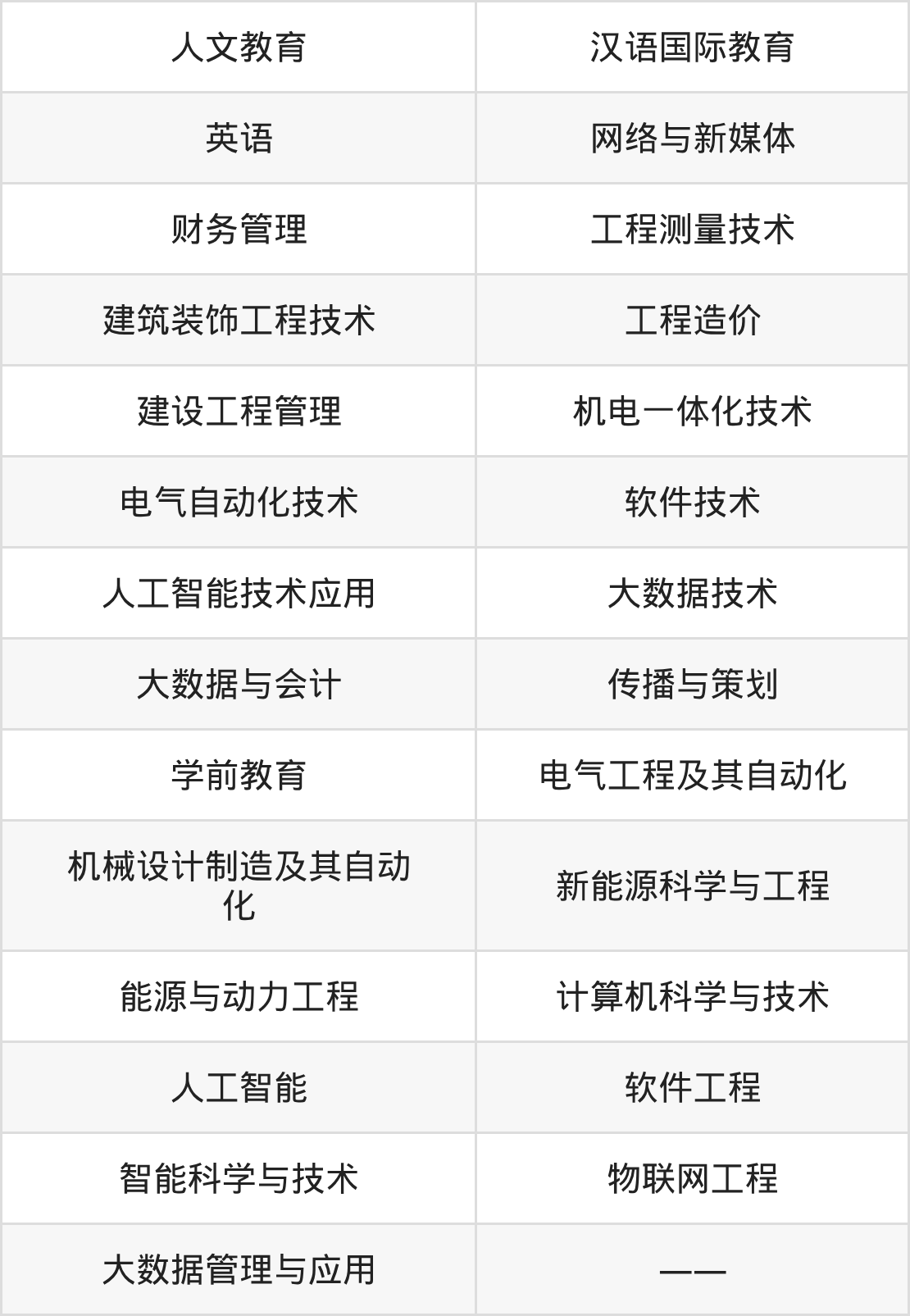 | 人文教育 | 汉语国际教育 |
|---|---|
| 英语 | 网络与新媒体 |
| 财务管理 | 工程测量技术 |
| 建筑装饰工程技术 | 工程造价 |
| 建设工程管理 | 机电一体化技术 |
| 电气自动化技术 | 软件技术 |
| 人工智能技术应用 | 大数据技术 |
| 大数据与会计 | 传播与策划 |
| 学前教育 | 电气工程及其自动化 |
| 机械设计制造及其自动化 | 新能源科学与工程 |
| 能源与动力工程 | 计算机科学与技术 |
| 人工智能 | 软件工程 |
| 智能科学与技术 | 物联网工程 |
| 大数据管理与应用 | —— |